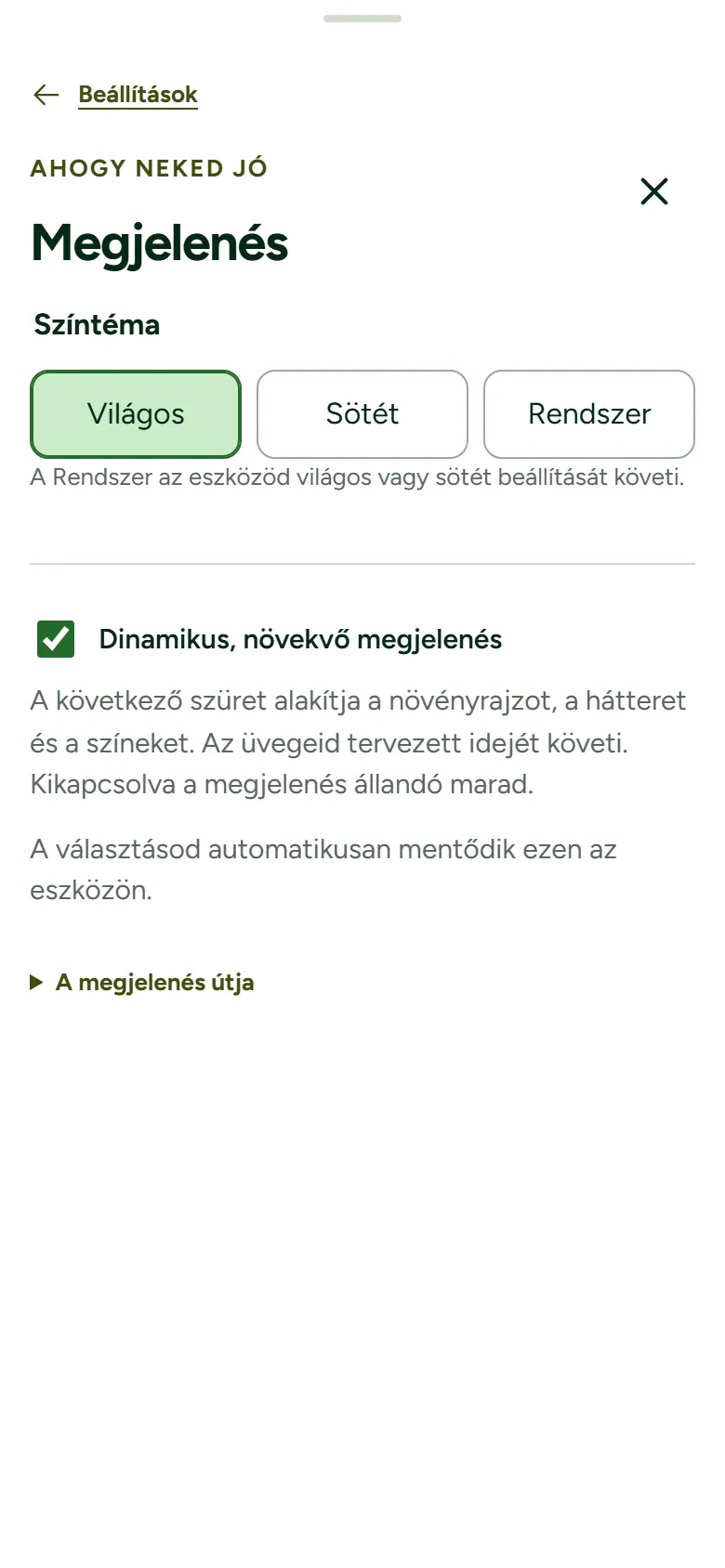 Beállítások

AHOGY NEKED JÓ

Megjelenés

Színtéma

Világos

Sötét

Rendszer

A Rendszer az eszközöd világos vagy sötét beállítását követi.

Dinamikus, növekvő megjelenés

A következő szüret alakítja a növényrajzot, a hátteret és a színeket. Az üvegeid tervezett idejét követi. Kikapcsolva a megjelenés állandó marad.

A választásod automatikusan mentődik ezen az eszközön.

A megjelenés útja